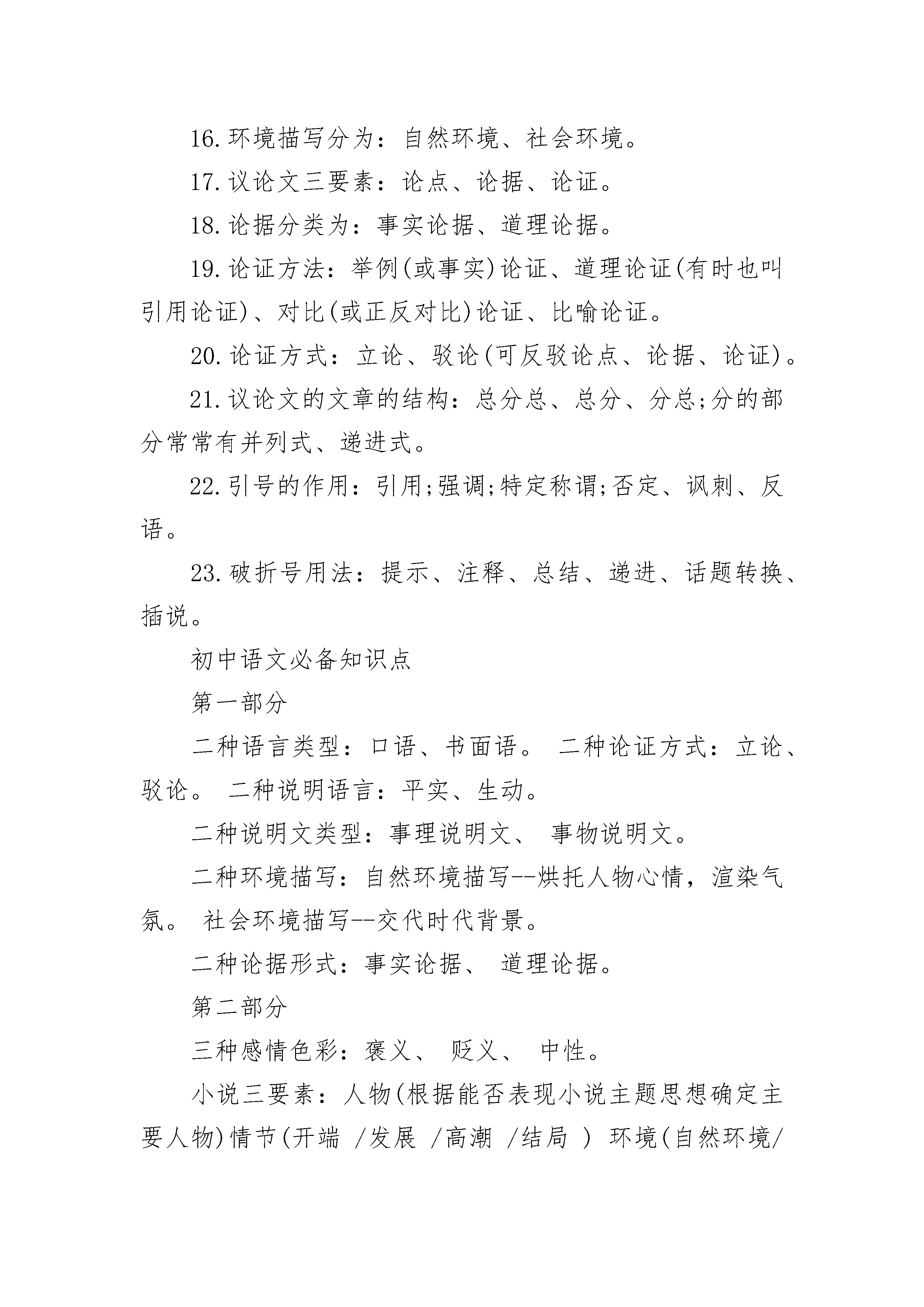 16.环境描写分为：自然环境、社会环境。

17.议论文三要素：论点、论据、论证。

18.论据分类为：事实论据、道理论据。

19.论证方法：举例(或事实)论证、道理论证(有时也叫引用论证)、对比(或正反对比)论证、比喻论证。

20.论证方式：立论、驳论(可反驳论点、论据、论证)。

21.议论文的文章的结构：总分总、总分、分总;分的部分常常有并列式、递进式。

22.引号的作用：引用;强调;特定称谓;否定、讽刺、反语。

23.破折号用法：提示、注释、总结、递进、话题转换、插说。

初中语文必备知识点

第一部分

二种语言类型：口语、书面语。 二种论证方式：立论、驳论。 二种说明语言：平实、生动。

二种说明文类型：事理说明文、 事物说明文。

二种环境描写：自然环境描写--烘托人物心情，渲染气氛。 社会环境描写--交代时代背景。

二种论据形式：事实论据、 道理论据。

第二部分

三种感情色彩：褒义、 贬义、 中性。

小说三要素：人物(根据能否表现小说主题思想确定主要人物)情节(开端 /发展 /高潮 /结局 ) 环境(自然环境/